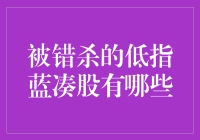 被错杀的低指蓝凑股有哪些